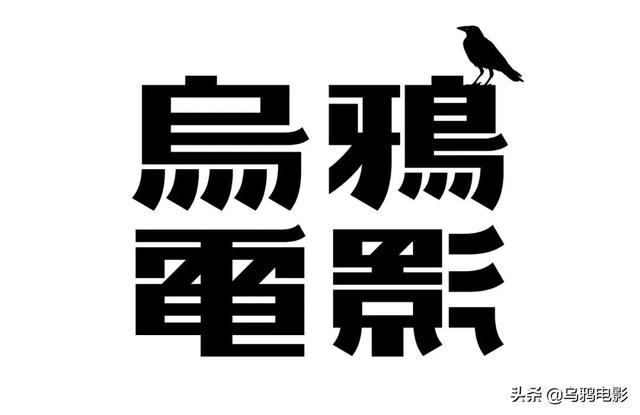 烏鴉
電影

头条 @乌鸦电影